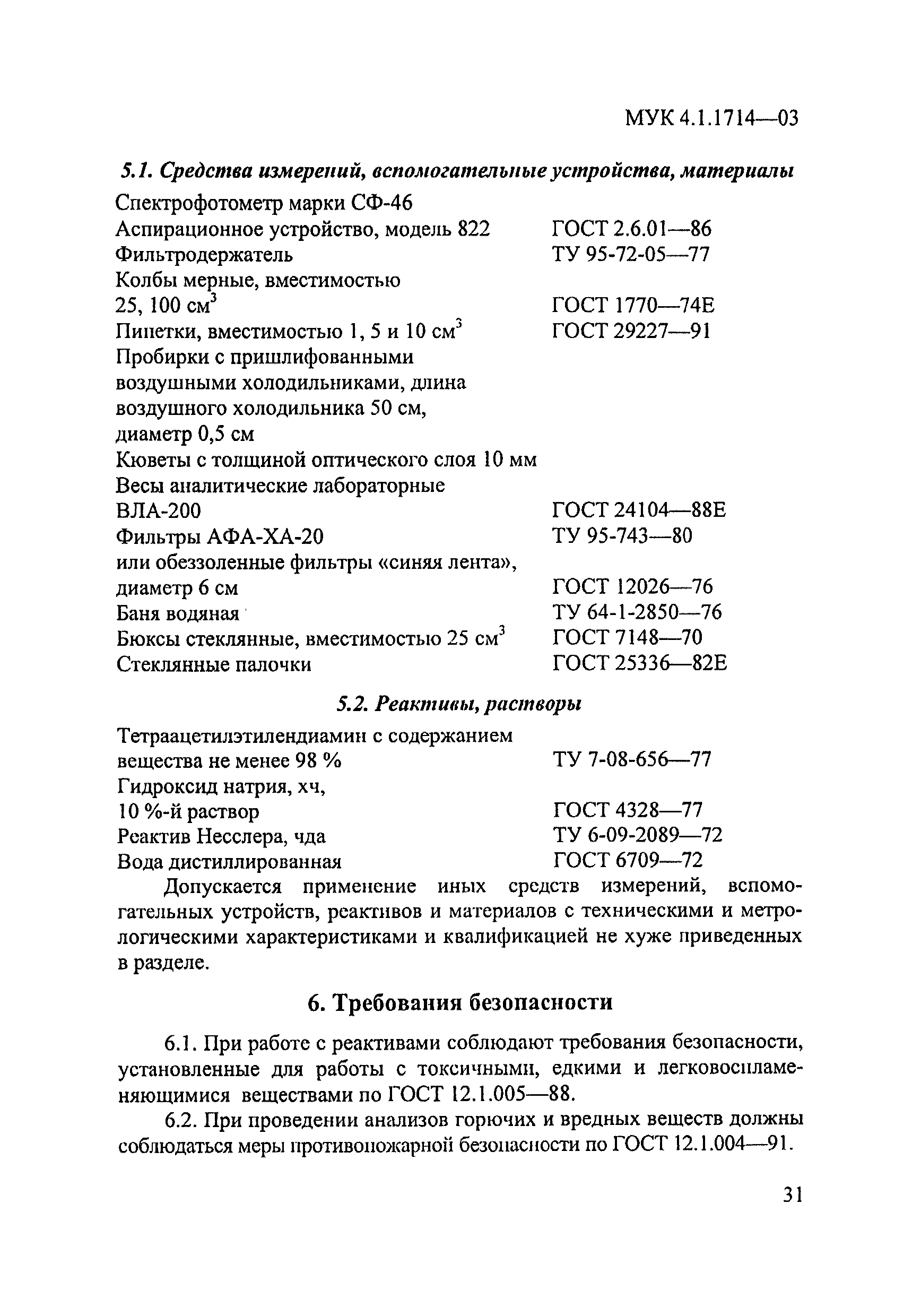 МУК 4.1.1714—03

5.1. Средства измерений, вспомогательные устройства, материалы

Спектрофотометр марки СФ-46
Аспирационное устройство, модель 822 ГОСТ 2.6.01—86
Фильтродержатель ТУ 95-72-05—77
Колбы мерные, вместимостью 25, 100 см$^3$ ГОСТ 1770—74Е
Пипетки, вместимостью 1, 5 и 10 см$^3$ ГОСТ 29227—91
Пробирки с пришлифованными воздушными холодильниками, длина воздушного холодильника 50 см, диаметр 0,5 см
Кюветы с толщиной оптического слоя 10 мм
Весы аналитические лабораторные ВЛА-200 ГОСТ 24104—88Е
Фильтры АФА-ХА-20 ТУ 95-743—80
или обеззоленные фильтры «синяя лента», диаметр 6 см ГОСТ 12026—76
Баня водяная ТУ 64-1-2850—76
Бюксы стеклянные, вместимостью 25 см$^3$ ГОСТ 7148—70
Стеклянные палочки ГОСТ 25336—82Е

5.2. Реактивы, растворы

Тетраацетилэтилендиамин с содержанием вещества не менее 98 % ТУ 7-08-656—77
Гидроксид натрия, хч, 10 %-й раствор ГОСТ 4328—77
Реактив Несслера, чда ТУ 6-09-2089—72
Вода дистиллированная ГОСТ 6709—72

Допускается применение иных средств измерений, вспомогательных устройств, реактивов и материалов с техническими и метрологическими характеристиками и квалификацией не хуже приведенных в разделе.

6. Требования безопасности

6.1. При работе с реактивами соблюдают требования безопасности, установленные для работы с токсичными, едкими и легковоспламеняющимися веществами по ГОСТ 12.1.005—88.

6.2. При проведении анализов горючих и вредных веществ должны соблюдаться меры противопожарной безопасности по ГОСТ 12.1.004—91.

31